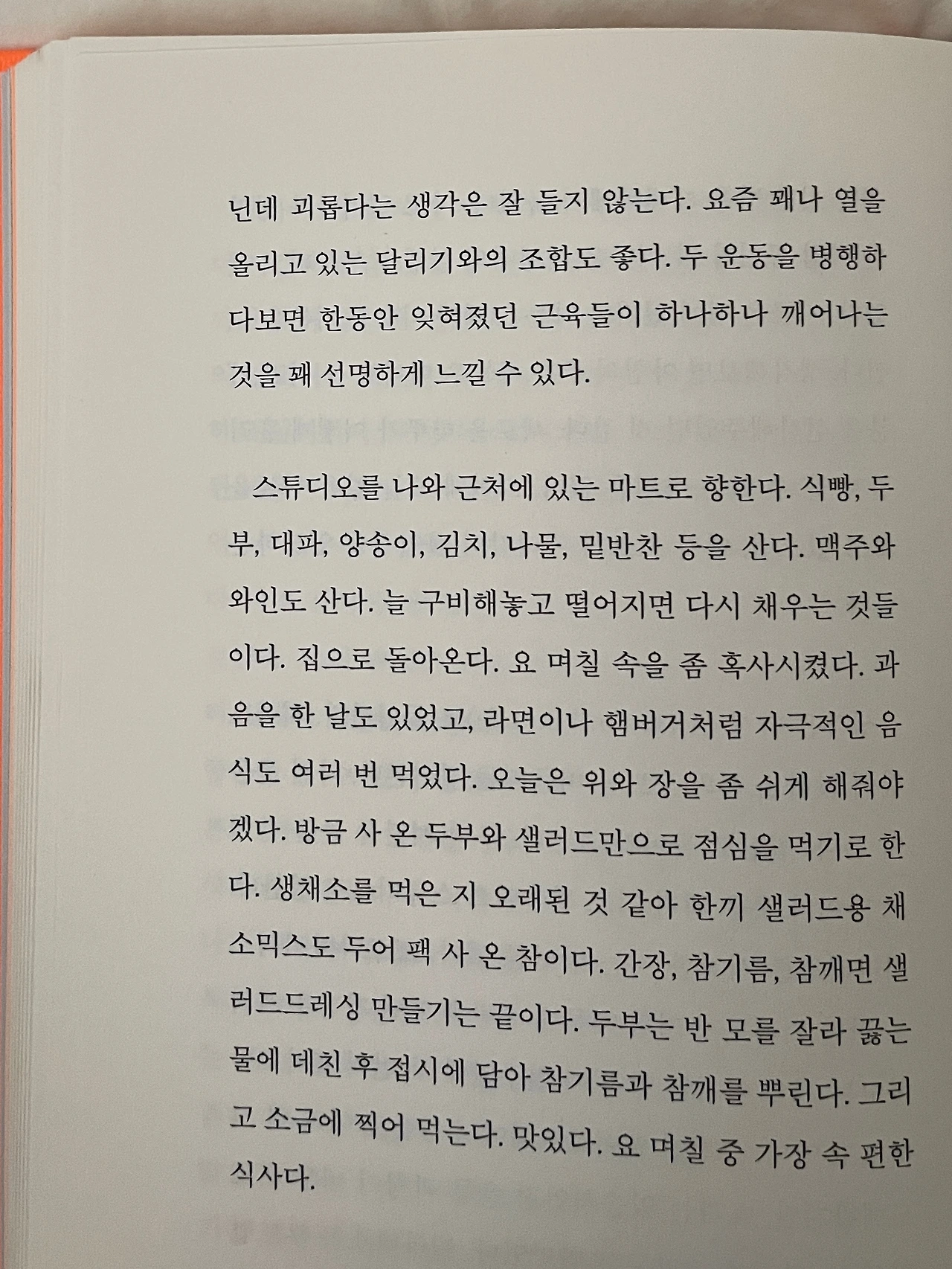 닌데 괴롭다는 생각은 잘 들지 않는다. 요즘 꽤나 열을 올리고 있는 달리기와의 조합도 좋다. 두 운동을 병행하다보면 한동안 잊혀졌던 근육들이 하나하나 깨어나는 것을 꽤 선명하게 느낄 수 있다.

스튜디오를 나와 근처에 있는 마트로 향한다. 식빵, 두부, 대파, 양송이, 김치, 나물, 밑반찬 등을 산다. 맥주와 와인도 산다. 늘 구비해놓고 떨어지면 다시 채우는 것들이다. 집으로 돌아온다. 요 며칠 속을 좀 혹사시켰다. 과음을 한 날도 있었고, 라면이나 햄버거처럼 자극적인 음식도 여러 번 먹었다. 오늘은 위와 장을 좀 쉬게 해줘야겠다. 방금 사 온 두부와 샐러드만으로 점심을 먹기로 한다. 생채소를 먹은 지 오래된 것 같아 한끼 샐러드용 채소믹스도 두어 팩 사 온 참이다. 간장, 참기름, 참깨면 샐러드드레싱 만들기는 끝이다. 두부는 반 모를 잘라 끓는 물에 데친 후 접시에 담아 참기름과 참깨를 뿌린다. 그리고 소금에 찍어 먹는다. 맛있다. 요 며칠 중 가장 속 편한 식사다.